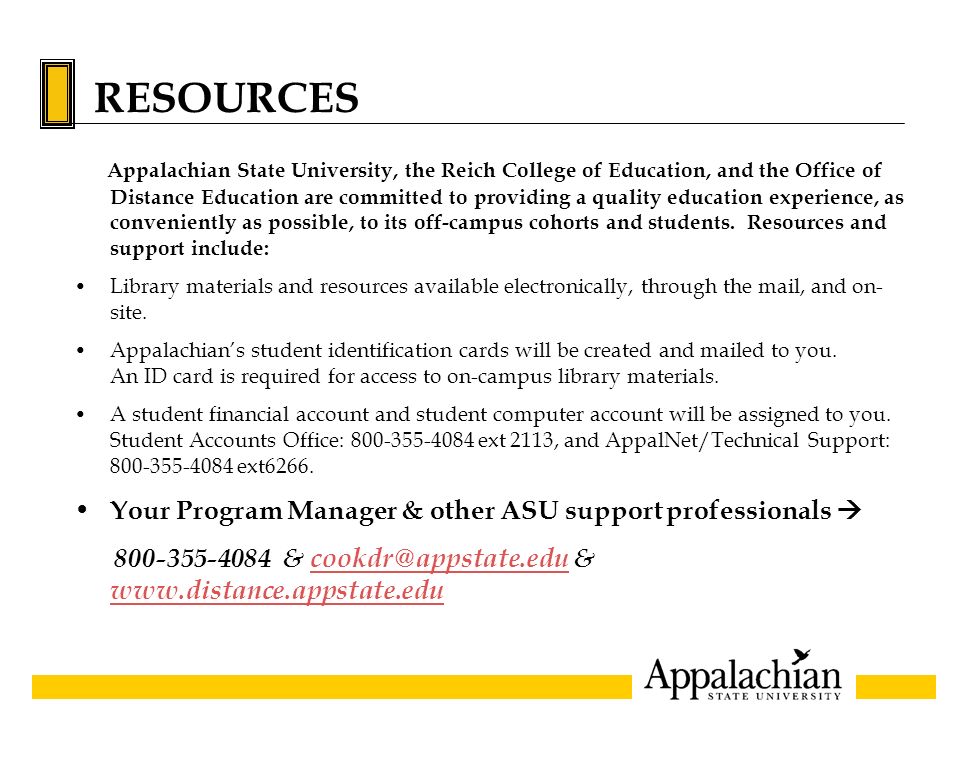 RESOURCES

Appalachian State University, the Reich College of Education, and the Office of Distance Education are committed to providing a quality education experience, as conveniently as possible, to its off-campus cohorts and students. Resources and support include:

• Library materials and resources available electronically, through the mail, and on-site.

• Appalachian's student identification cards will be created and mailed to you. An ID card is required for access to on-campus library materials.

• A student financial account and student computer account will be assigned to you. Student Accounts Office: 800-355-4084 ext 2113, and AppalNet/Technical Support: 800-355-4084 ext6266.

• Your Program Manager & other ASU support professionals →

800-355-4084 & cookdr@appstate.edu & www.distance.appstate.edu

Appalachian STATE UNIVERSITY